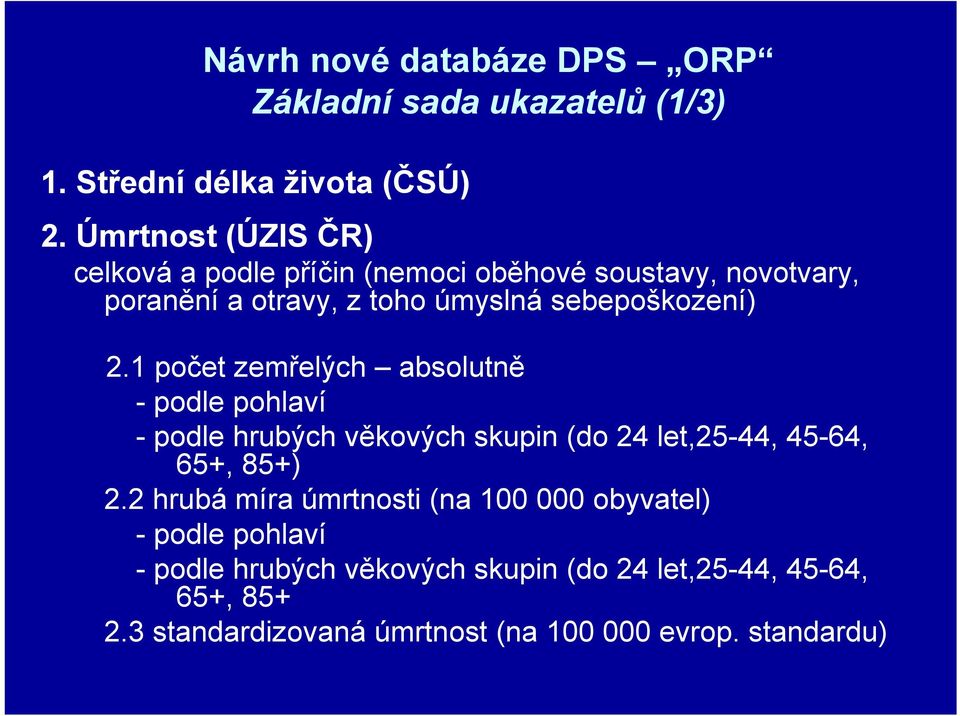 Návrh nové databáze DPS – „ORP“
Základní sada ukazatelů (1/3)

1. Střední délka života (ČSÚ)

2. Úmrtnost (ÚZIS ČR)
celková a podle příčin (nemoci oběhové soustavy, novotvary, poranění a otravy, z toho úmyslná sebepoškození)

2.1 počet zemřelých – absolutně
- podle pohlaví
- podle hrubých věkových skupin (do 24 let,25-44, 45-64, 65+, 85+)
2.2 hrubá míra úmrtnosti (na 100 000 obyvatel)
- podle pohlaví
- podle hrubých věkových skupin (do 24 let,25-44, 45-64, 65+, 85+
2.3 standardizovaná úmrtnost (na 100 000 evrop. standardu)